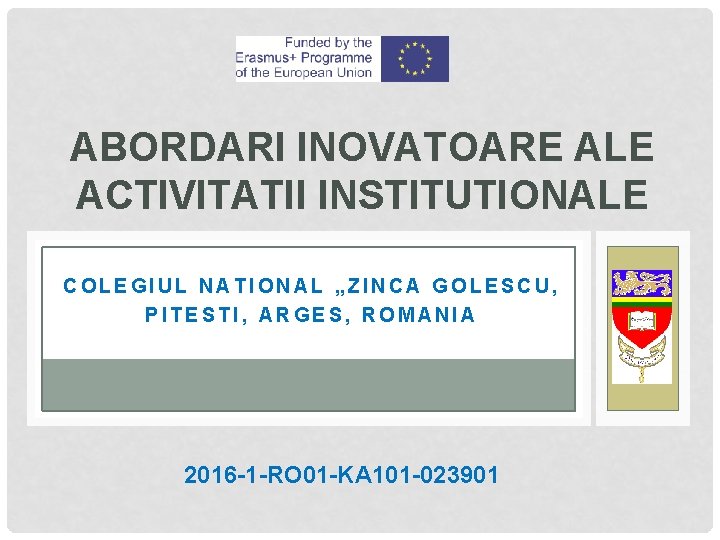 Funded by the
Erasmus+ Programme
of the European Union

ABORDARI INOVATOARE ALE ACTIVITATII INSTITUTIONALE

COLEGIUL NATIONAL „ZINCA GOLESCU, PITESTI, ARGES, ROMANIA

2016-1-RO01-KA101-023901